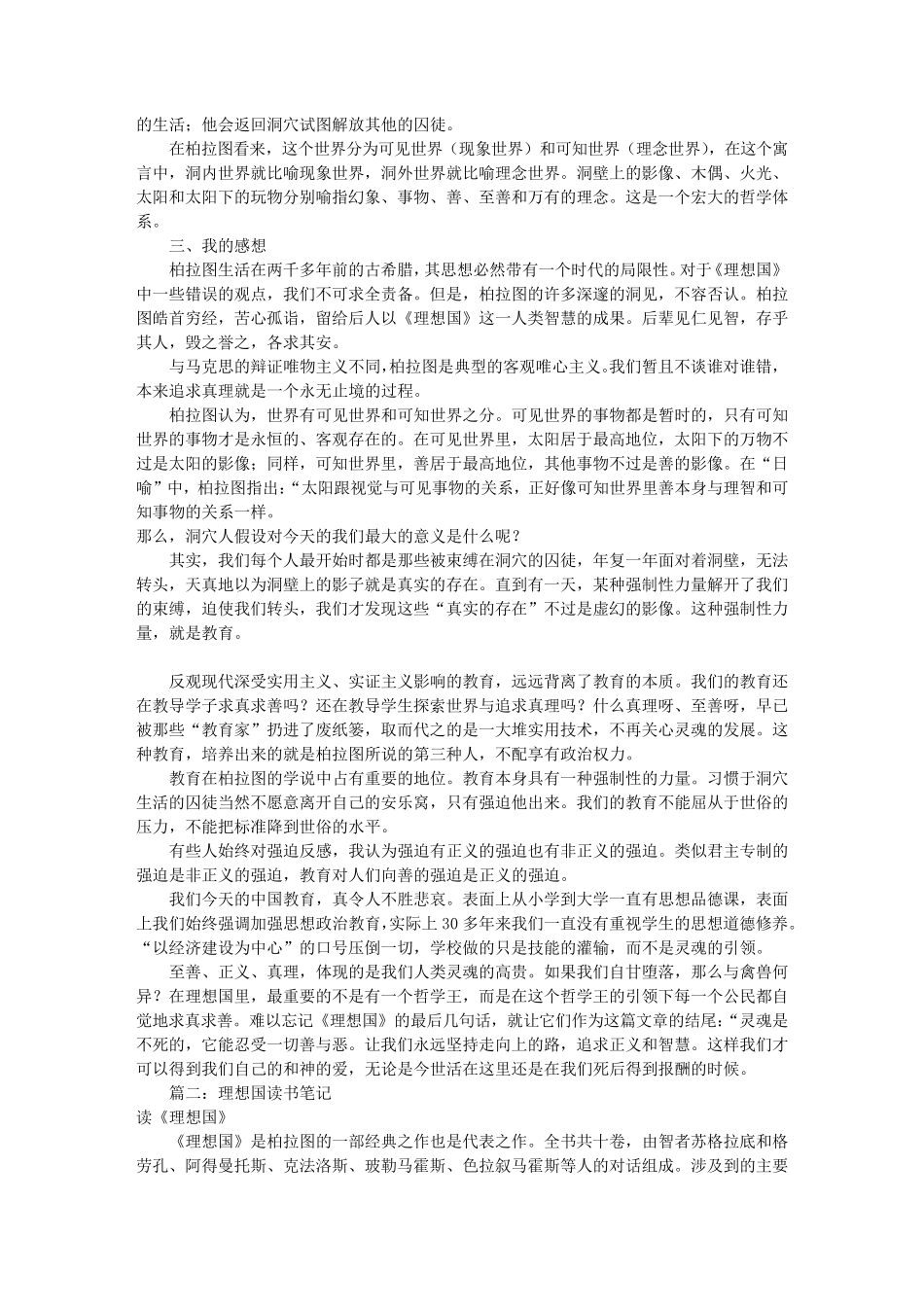 的生活；他会返回洞穴试图解放其他的囚徒。

在柏拉图看来，这个世界分为可见世界（现象世界）和可知世界（理念世界），在这个寓言中，洞内世界就比喻现象世界，洞外世界就比喻理念世界。洞壁上的影像、木偶、火光、太阳和太阳下的玩物分别喻指幻象、事物、善、至善和万有的理念。这是一个宏大的哲学体系。

三、我的感想

柏拉图生活在两千多年前的古希腊，其思想必然带有一个时代的局限性。对于《理想国》中一些错误的观点，我们不可求全责备。但是，柏拉图的许多深邃的洞见，不容否认。柏拉图皓首穷经，苦心孤诣，留给后人以《理想国》这一人类智慧的成果。后辈见仁见智，存乎其人，毁之誉之，各求其安。

与马克思的辩证唯物主义不同，柏拉图是典型的客观唯心主义。我们暂且不谈谁对谁错，本来追求真理就是一个永无止境的过程。

柏拉图认为，世界有可见世界和可知世界之分。可见世界的事物都是暂时的，只有可知世界的事物才是永恒的、客观存在的。在可见世界里，太阳居于最高地位，太阳下的万物不过是太阳的影像；同样，可知世界里，善居于最高地位，其他事物不过是善的影像。在“日喻”中，柏拉图指出：“太阳跟视觉与可见事物的关系，正好像可知世界里善本身与理智和可知事物的关系一样。

那么，洞穴人假设对今天的我们最大的意义是什么呢？

其实，我们每个人最开始时都是那些被束缚在洞穴的囚徒，年复一年面对着洞壁，无法转头，天真地以为洞壁上的影子就是真实的存在。直到有一天，某种强制性力量解开了我们的束缚，迫使我们转头，我们才发现这些“真实的存在”不过是虚幻的影像。这种强制性力量，就是教育。

反观现代深受实用主义、实证主义影响的教育，远远背离了教育的本质。我们的教育还在教导学子求真求善吗？还在教导学生探索世界与追求真理吗？什么真理呀、至善呀，早已被那些“教育家”扔进了废纸篓，取而代之的是一大堆实用技术，不再关心灵魂的发展。这种教育，培养出来的就是柏拉图所说的第三种人，不配享有政治权力。

教育在柏拉图的学说中占有重要的地位。教育本身具有一种强制性的力量。习惯于洞穴生活的囚徒当然不愿意离开自己的安乐窝，只有强迫他出来。我们的教育不能屈从于世俗的压力，不能把标准降到世俗的水平。

有些人始终对强迫反感，我认为强迫有正义的强迫也有非正义的强迫。类似君主专制的强迫是非正义的强迫，教育对人们向善的强迫是正义的强迫。

我们今天的中国教育，真令人不胜悲哀。表面上从小学到大学一直有思想品德课，表面上我们始终强调加强思想政治教育，实际上 30 多年来我们一直没有重视学生的思想道德修养。“以经济建设为中心”的口号压倒一切，学校做的只是技能的灌输，而不是灵魂的引领。

至善、正义、真理，体现的是我们人类灵魂的高贵。如果我们自甘堕落，那么与禽兽何异？在理想国里，最重要的不是有一个哲学王，而是在这个哲学王的引领下每一个公民都自觉地求真求善。难以忘记《理想国》的最后几句话，就让它们作为这篇文章的结尾：“灵魂是不死的，它能忍受一切善与恶。让我们永远坚持走向上的路，追求正义和智慧。这样我们才可以得到我们自己的和神的爱，无论是今世活在这里还是在我们死后得到报酬的时候。

篇二：理想国读书笔记

读《理想国》

《理想国》是柏拉图的一部经典之作也是代表之作。全书共十卷，由智者苏格拉底和格劳孔、阿得曼托斯、克法洛斯、玻勒马霍斯、色拉叙马霍斯等人的对话组成。涉及到的主要